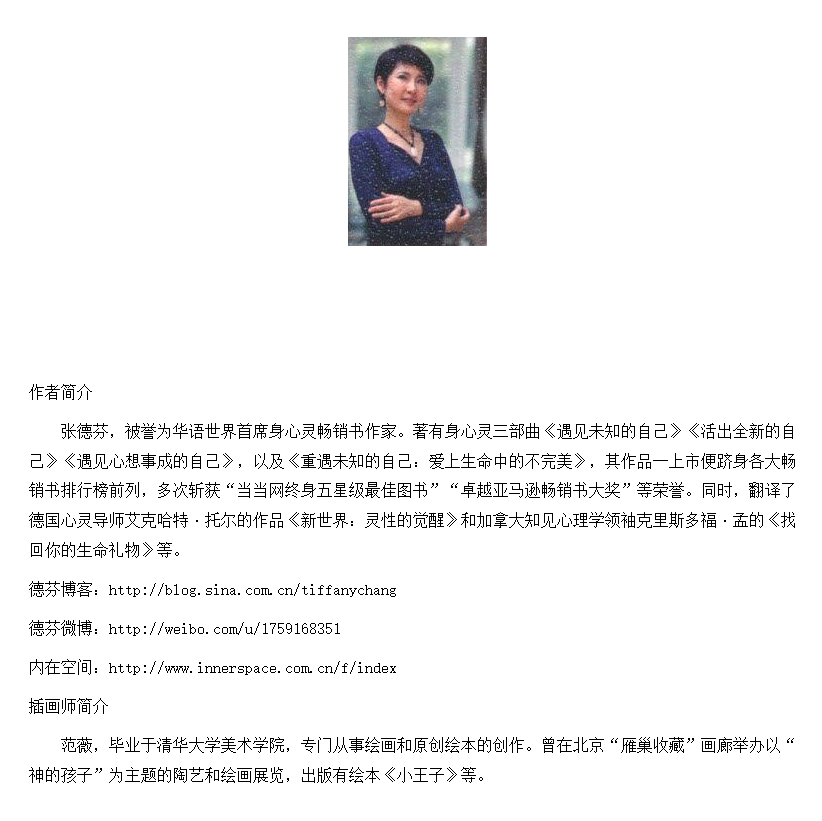 作者简介

张德芬，被誉为华语世界首席身心灵畅销书作家。著有身心灵三部曲《遇见未知的自己》《活出全新的自己》《遇见心想事成的自己》，以及《重遇未知的自己：爱上生命中的不完美》，其作品一上市便跻身各大畅销书排行榜前列，多次斩获“当当网终身五星级最佳图书”“卓越亚马逊畅销书大奖”等荣誉。同时，翻译了德国心灵导师艾克哈特·托尔的作品《新世界：灵性的觉醒》和加拿大知见心理学领袖克里斯多福·孟的《找回你的生命礼物》等。

德芬博客：http://blog.sina.com.cn/tiffanychang

德芬微博：http://weibo.com/u/1759168351

内在空间：http://www.innerspace.com.cn/f/index

插画师简介

范薇，毕业于清华大学美术学院，专门从事绘画和原创绘本的创作。曾在北京“雁巢收藏”画廊举办以“神的孩子”为主题的陶艺和绘画展览，出版有绘本《小王子》等。